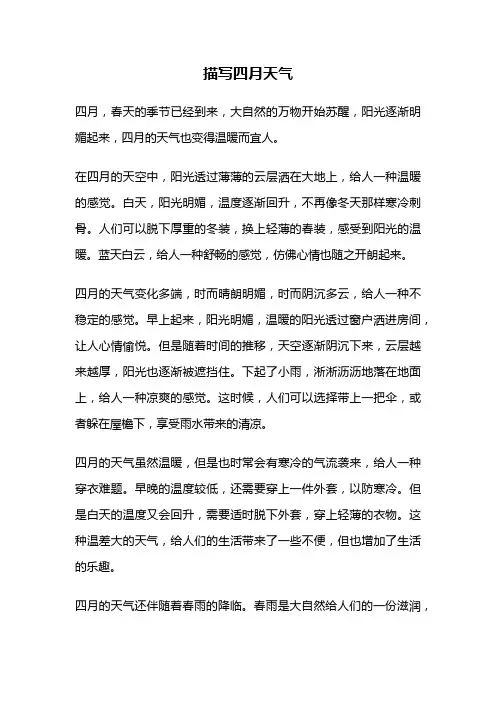 描写四月天气

四月，春天的季节已经到来，大自然的万物开始苏醒，阳光逐渐明媚起来，四月的天气也变得温暖而宜人。

在四月的天空中，阳光透过薄薄的云层洒在大地上，给人一种温暖的感觉。白天，阳光明媚，温度逐渐回升，不再像冬天那样寒冷刺骨。人们可以脱下厚重的冬装，换上轻薄的春装，感受到阳光的温暖。蓝天白云，给人一种舒畅的感觉，仿佛心情也随之开朗起来。

四月的天气变化多端，时而晴朗明媚，时而阴沉多云，给人一种不稳定的感觉。早上起来，阳光明媚，温暖的阳光透过窗户洒进房间，让人心情愉悦。但是随着时间的推移，天空逐渐阴沉下来，云层越来越厚，阳光也逐渐被遮挡住。下起了小雨，淅淅沥沥地落在地面上，给人一种凉爽的感觉。这时候，人们可以选择带上一把伞，或者躲在屋檐下，享受雨水带来的清凉。

四月的天气虽然温暖，但是也时常会有寒冷的气流袭来，给人一种穿衣难题。早晚的温度较低，还需要穿上一件外套，以防寒冷。但是白天的温度又会回升，需要适时脱下外套，穿上轻薄的衣物。这种温差大的天气，给人们的生活带来了一些不便，但也增加了生活的乐趣。

四月的天气还伴随着春雨的降临。春雨是大自然给人们的一份滋润，